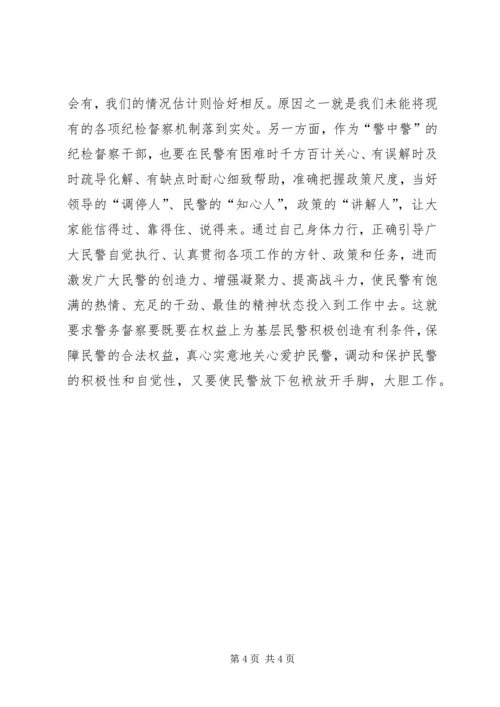 会有，我们的情况估计则恰好相反。原因之一就是我们未能将现有的各项纪检督察机制落到实处。另一方面，作为“警中警”的纪检督察干部，也要在民警有困难时千方百计关心、有误解时及时疏导化解、有缺点时耐心细致帮助，准确把握政策尺度，当好领导的“调停人”、民警的“知心人”，政策的“讲解人”，让大家能信得过、靠得住、说得来。通过自己身体力行，正确引导广大民警自觉执行、认真贯彻各项工作的方针、政策和任务，进而激发广大民警的创造力、增强凝聚力、提高战斗力，使民警有饱满的热情、充足的干劲、最佳的精神状态投入到工作中去。这就要求警务督察要既要在权益上为基层民警积极创造有利条件，保障民警的合法权益，真心实意地关心爱护民警，调动和保护民警的积极性和自觉性，又要使民警放下包袱放开手脚，大胆工作。

第 4 页 共 4 页